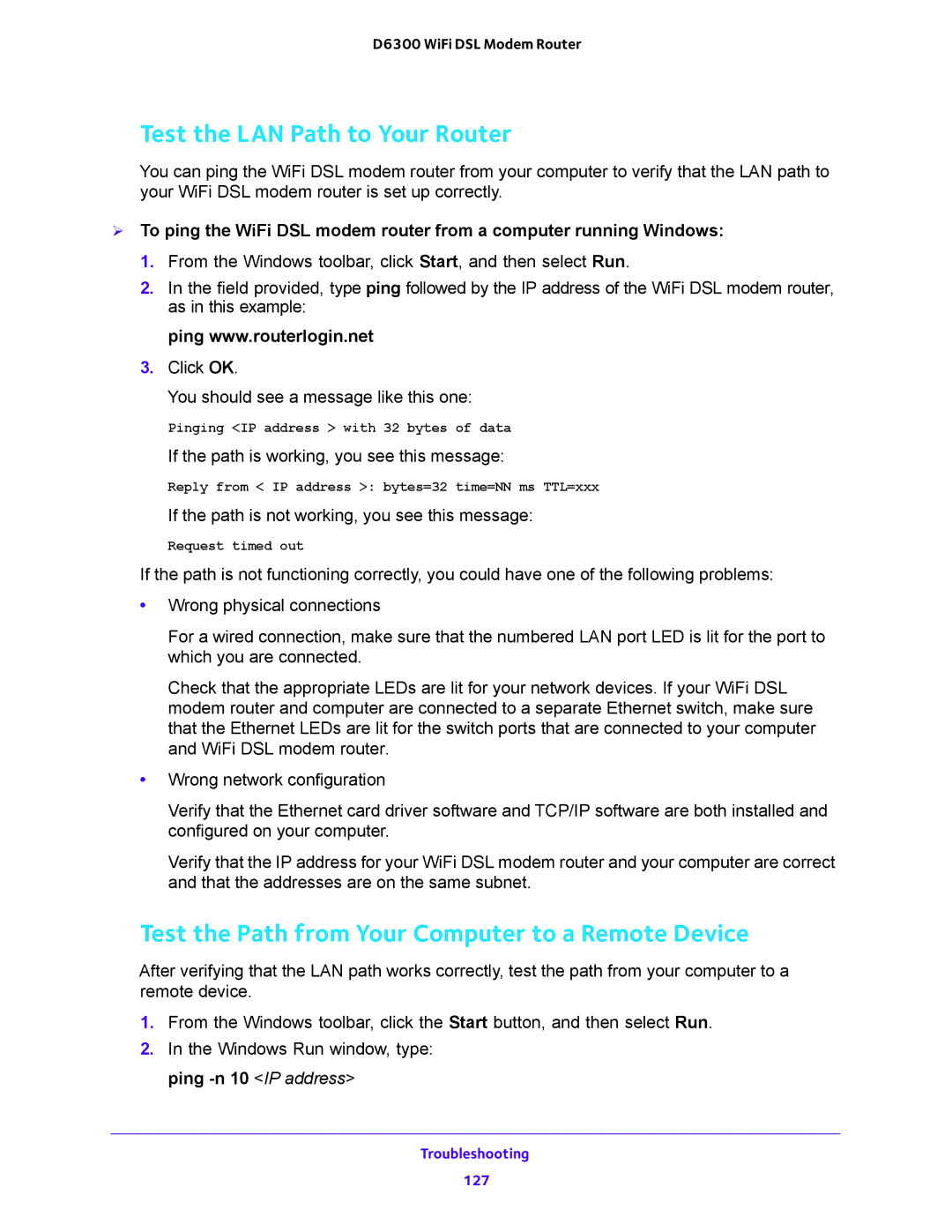 D6300 WiFi DSL Modem Router

Test the LAN Path to Your Router

You can ping the WiFi DSL modem router from your computer to verify that the LAN path to your WiFi DSL modem router is set up correctly.

➢ To ping the WiFi DSL modem router from a computer running Windows:

1. From the Windows toolbar, click Start, and then select Run.
2. In the field provided, type ping followed by the IP address of the WiFi DSL modem router, as in this example:

ping www.routerlogin.net

3. Click OK.

You should see a message like this one:

Pinging <IP address > with 32 bytes of data

If the path is working, you see this message:

Reply from < IP address >: bytes=32 time=NN ms TTL=xxx

If the path is not working, you see this message:

Request timed out

If the path is not functioning correctly, you could have one of the following problems:

• Wrong physical connections

For a wired connection, make sure that the numbered LAN port LED is lit for the port to which you are connected.

Check that the appropriate LEDs are lit for your network devices. If your WiFi DSL modem router and computer are connected to a separate Ethernet switch, make sure that the Ethernet LEDs are lit for the switch ports that are connected to your computer and WiFi DSL modem router.

• Wrong network configuration

Verify that the Ethernet card driver software and TCP/IP software are both installed and configured on your computer.

Verify that the IP address for your WiFi DSL modem router and your computer are correct and that the addresses are on the same subnet.

Test the Path from Your Computer to a Remote Device

After verifying that the LAN path works correctly, test the path from your computer to a remote device.

1. From the Windows toolbar, click the Start button, and then select Run.
2. In the Windows Run window, type:

ping -n 10 <IP address>

Troubleshooting

127